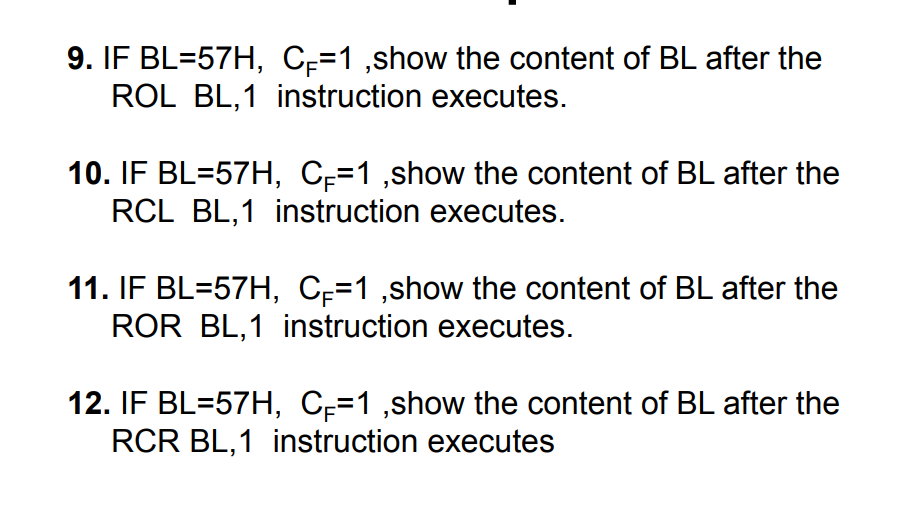 9. IF BL=57H, $C_F$=1 ,show the content of BL after the ROL BL,1 instruction executes.

10. IF BL=57H, $C_F$=1 ,show the content of BL after the RCL BL,1 instruction executes.

11. IF BL=57H, $C_F$=1 ,show the content of BL after the ROR BL,1 instruction executes.

12. IF BL=57H, $C_F$=1 ,show the content of BL after the RCR BL,1 instruction executes